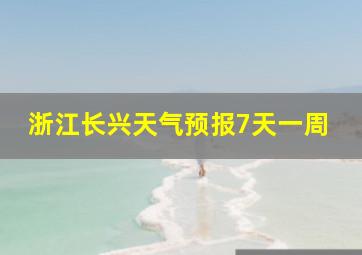 浙江长兴天气预报7天一周